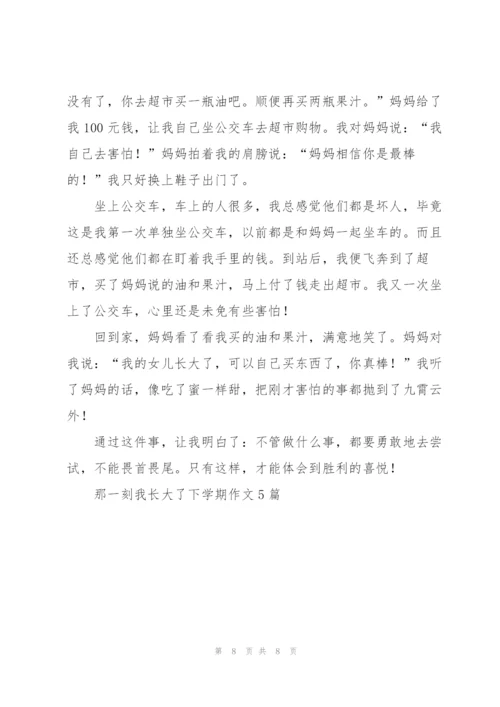 没有了，你去超市买一瓶油吧。顺便再买两瓶果汁。”妈妈给了我 100 元钱，让我自己坐公交车去超市购物。我对妈妈说：“我自己去害怕！”妈妈拍着我的肩膀说：“妈妈相信你是最棒的！”我只好换上鞋子出门了。

坐上公交车，车上的人很多，我总感觉他们都是坏人，毕竟这是我第一次单独坐公交车，以前都是和妈妈一起坐车的。而且还总感觉他们都在盯着我手里的钱。到站后，我便飞奔到了超市，买了妈妈说的油和果汁，马上付了钱走出超市。我又一次坐上了公交车，心里还是未免有些害怕！

回到家，妈妈看了看我买的油和果汁，满意地笑了。妈妈对我说：“我的女儿长大了，可以自己买东西了，你真棒！”我听了妈妈的话，像吃了蜜一样甜，把刚才害怕的事都抛到了九霄云外！

通过这件事，让我明白了：不管做什么事，都要勇敢地去尝试，不能畏首畏尾。只有这样，才能体会到胜利的喜悦！

那一刻我长大了下学期作文 5 篇

第 8 页 共 8 页